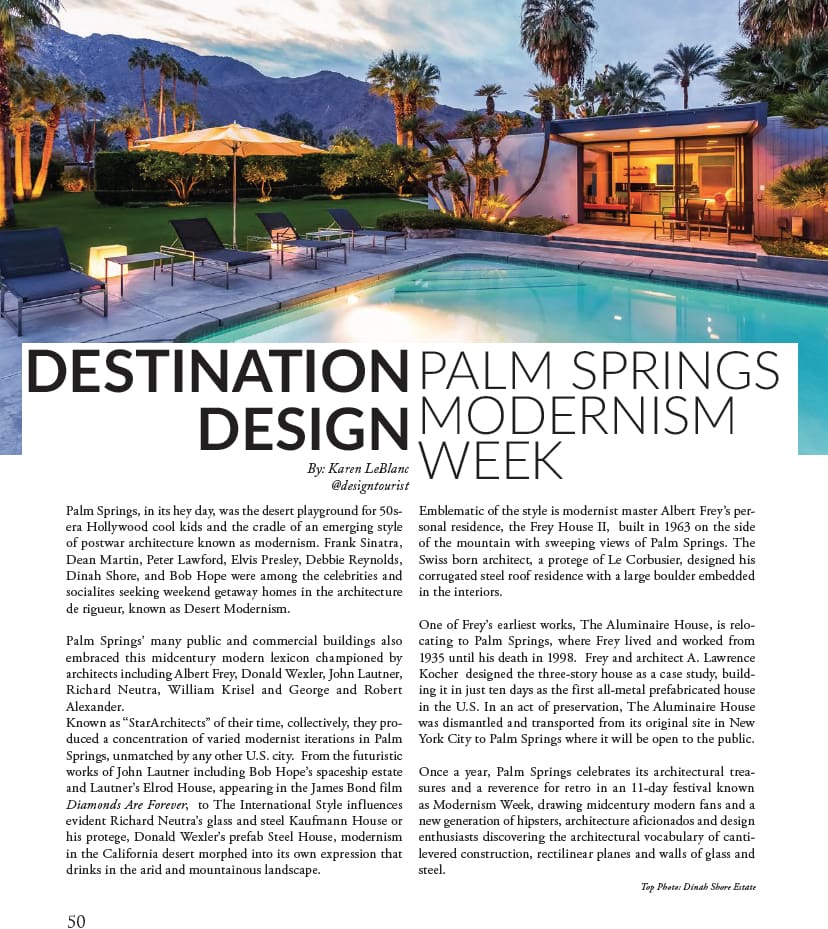 DESTINATION DESIGN

PALM SPRINGS MODERNISM WEEK

By: Karen LeBlanc
@designtourist

Palm Springs, in its hey day, was the desert playground for 50s-era Hollywood cool kids and the cradle of an emerging style of postwar architecture known as modernism. Frank Sinatra, Dean Martin, Peter Lawford, Elvis Presley, Debbie Reynolds, Dinah Shore, and Bob Hope were among the celebrities and socialites seeking weekend getaway homes in the architecture de rigueur, known as Desert Modernism.

Palm Springs' many public and commercial buildings also embraced this midcentury modern lexicon championed by architects including Albert Frey, Donald Wexler, John Lautner, Richard Neutra, William Krisel and George and Robert Alexander.
Known as "StarArchitects" of their time, collectively, they produced a concentration of varied modernist iterations in Palm Springs, unmatched by any other U.S. city. From the futuristic works of John Lautner including Bob Hope's spaceship estate and Lautner's Elrod House, appearing in the James Bond film Diamonds Are Forever, to The International Style influences evident Richard Neutra's glass and steel Kaufmann House or his protege, Donald Wexler's prefab Steel House, modernism in the California desert morphed into its own expression that drinks in the arid and mountainous landscape.

Emblematic of the style is modernist master Albert Frey's personal residence, the Frey House II, built in 1963 on the side of the mountain with sweeping views of Palm Springs. The Swiss born architect, a protege of Le Corbusier, designed his corrugated steel roof residence with a large boulder embedded in the interiors.

One of Frey's earliest works, The Aluminaire House, is relocating to Palm Springs, where Frey lived and worked from 1935 until his death in 1998. Frey and architect A. Lawrence Kocher designed the three-story house as a case study, building it in just ten days as the first all-metal prefabricated house in the U.S. In an act of preservation, The Aluminaire House was dismantled and transported from its original site in New York City to Palm Springs where it will be open to the public.

Once a year, Palm Springs celebrates its architectural treasures and a reverence for retro in an 11-day festival known as Modernism Week, drawing midcentury modern fans and a new generation of hipsters, architecture aficionados and design enthusiasts discovering the architectural vocabulary of cantilevered construction, rectilinear planes and walls of glass and steel.

Top Photo: Dinah Shore Estate

50